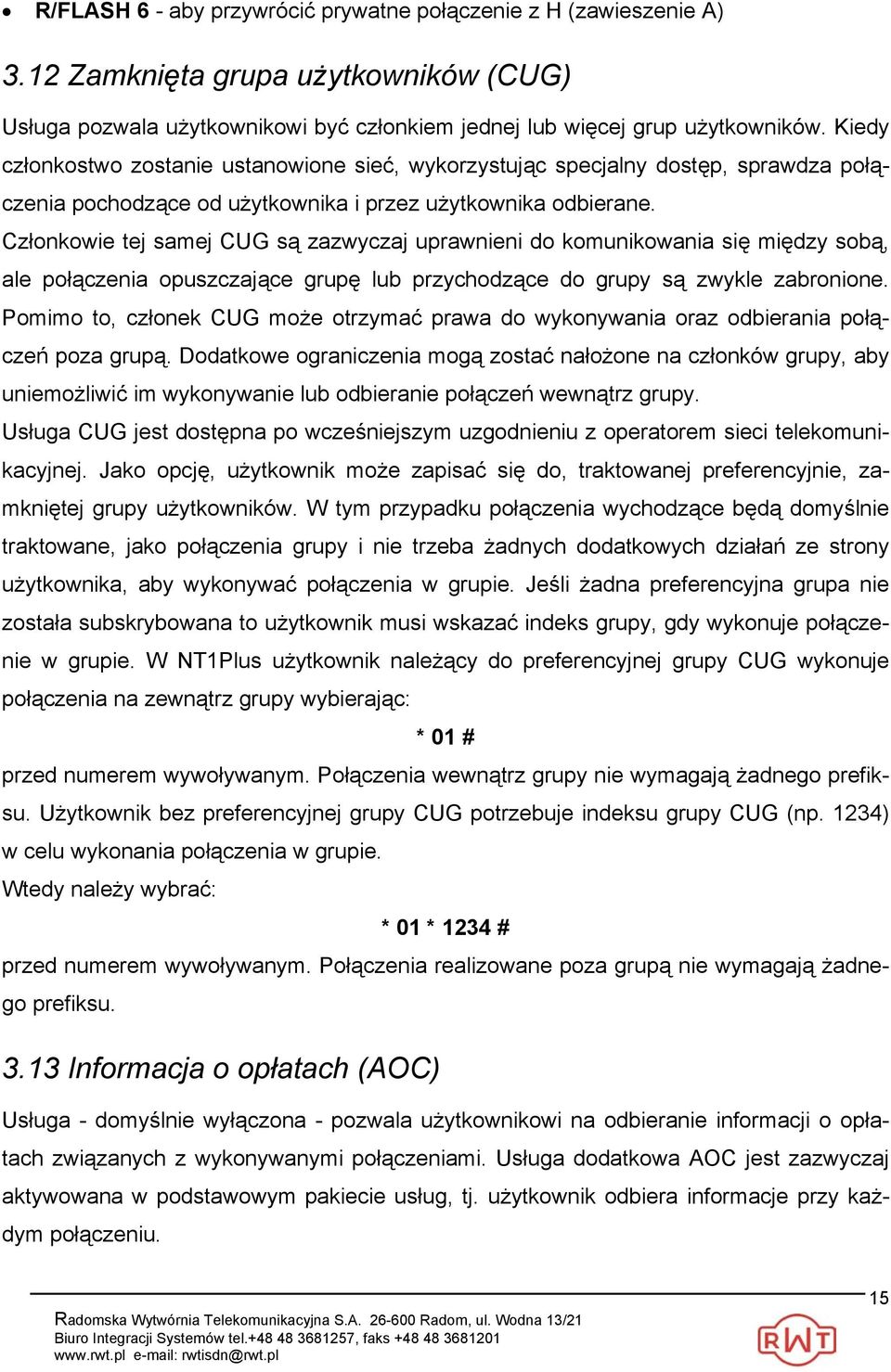 • R/FLASH 6 - aby przywrócić prywatne połączenie z H (zawieszenie A)

3.12 Zamknięta grupa użytkowników (CUG)

Usługa pozwala użytkownikowi być członkiem jednej lub więcej grup użytkowników. Kiedy członkostwo zostanie ustanowione sieć, wykorzystując specjalny dostęp, sprawdza połączenia pochodzące od użytkownika i przez użytkownika odbierane.
Członkowie tej samej CUG są zazwyczaj uprawnieni do komunikowania się między sobą, ale połączenia opuszczające grupę lub przychodzące do grupy są zwykle zabronione. Pomimo to, członek CUG może otrzymać prawa do wykonywania oraz odbierania połączeń poza grupą. Dodatkowe ograniczenia mogą zostać nałożone na członków grupy, aby uniemożliwić im wykonywanie lub odbieranie połączeń wewnątrz grupy.
Usługa CUG jest dostępna po wcześniejszym uzgodnieniu z operatorem sieci telekomunikacyjnej. Jako opcję, użytkownik może zapisać się do, traktowanej preferencyjnie, zamkniętej grupy użytkowników. W tym przypadku połączenia wychodzące będą domyślnie traktowane, jako połączenia grupy i nie trzeba żadnych dodatkowych działań ze strony użytkownika, aby wykonywać połączenia w grupie. Jeśli żadna preferencyjna grupa nie została subskrybowana to użytkownik musi wskazać indeks grupy, gdy wykonuje połączenie w grupie. W NT1Plus użytkownik należący do preferencyjnej grupy CUG wykonuje połączenia na zewnątrz grupy wybierając:

* 01 #

przed numerem wywoływanym. Połączenia wewnątrz grupy nie wymagają żadnego prefiksu. Użytkownik bez preferencyjnej grupy CUG potrzebuje indeksu grupy CUG (np. 1234) w celu wykonania połączenia w grupie.
Wtedy należy wybrać:

* 01 * 1234 #

przed numerem wywoływanym. Połączenia realizowane poza grupą nie wymagają żadnego prefiksu.

3.13 Informacja o opłatach (AOC)

Usługa - domyślnie wyłączona - pozwala użytkownikowi na odbieranie informacji o opłatach związanych z wykonywanymi połączeniami. Usługa dodatkowa AOC jest zazwyczaj aktywowana w podstawowym pakiecie usług, tj. użytkownik odbiera informacje przy każdym połączeniu.

15

Radomska Wytwórnia Telekomunikacyjna S.A. 26-600 Radom, ul. Wodna 13/21
Biuro Integracji Systemów tel.+48 48 3681257, faks +48 48 3681201
www.rwt.pl e-mail: rwtisdn@rwt.pl

RWT